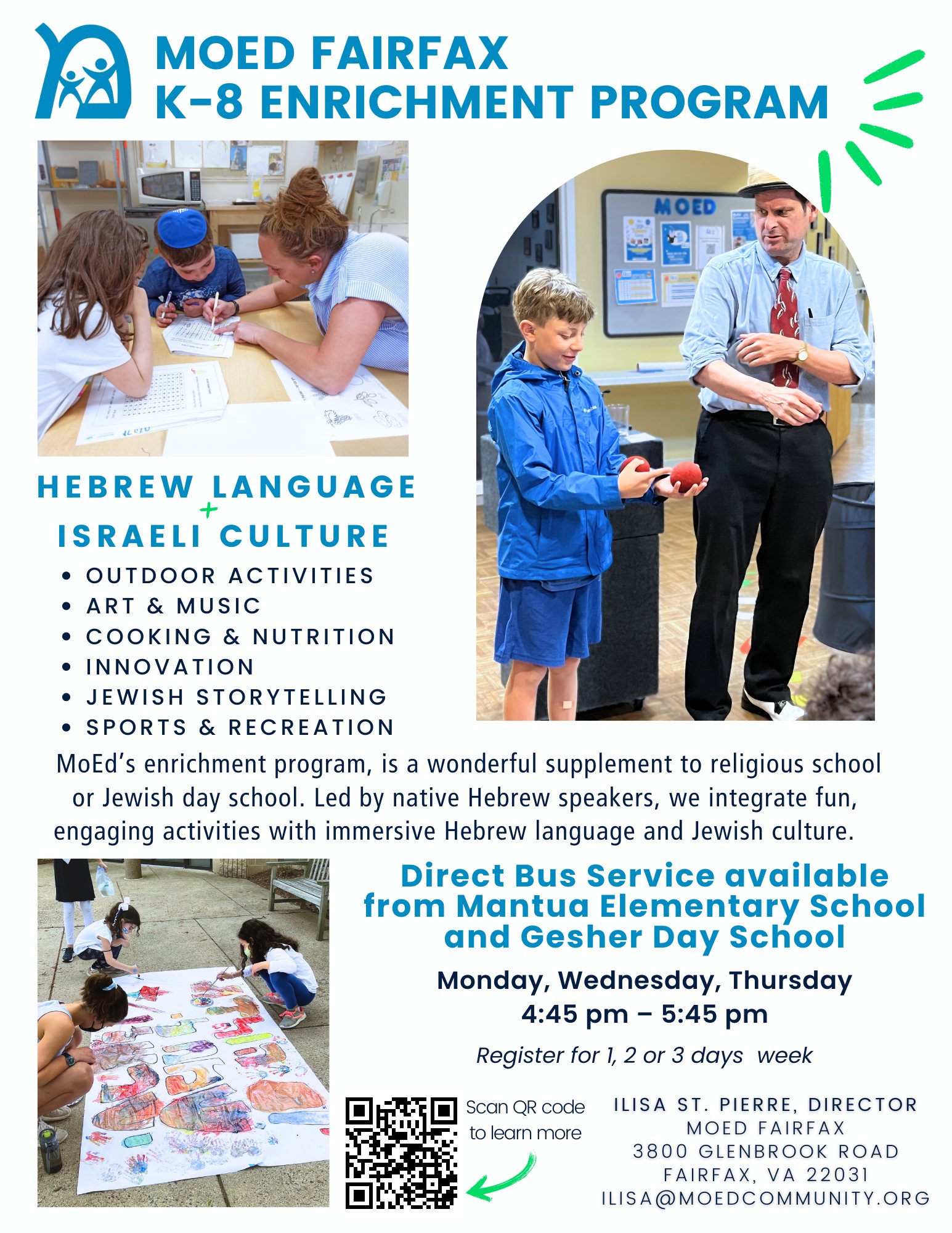 MOED FAIRFAX
K-8 ENRICHMENT PROGRAM

MOED

HEBREW LANGUAGE
+
ISRAELI CULTURE

• OUTDOOR ACTIVITIES
• ART & MUSIC
• COOKING & NUTRITION
• INNOVATION
• JEWISH STORYTELLING
• SPORTS & RECREATION

MoEd's enrichment program, is a wonderful supplement to religious school or Jewish day school. Led by native Hebrew speakers, we integrate fun, engaging activities with immersive Hebrew language and Jewish culture.

Direct Bus Service available from Mantua Elementary School and Gesher Day School

Monday, Wednesday, Thursday
4:45 pm – 5:45 pm

Register for 1, 2 or 3 days week

Scan QR code to learn more

ILISA ST. PIERRE, DIRECTOR
MOED FAIRFAX
3800 GLENBROOK ROAD
FAIRFAX, VA 22031
ILISA@MOEDCOMMUNITY.ORG